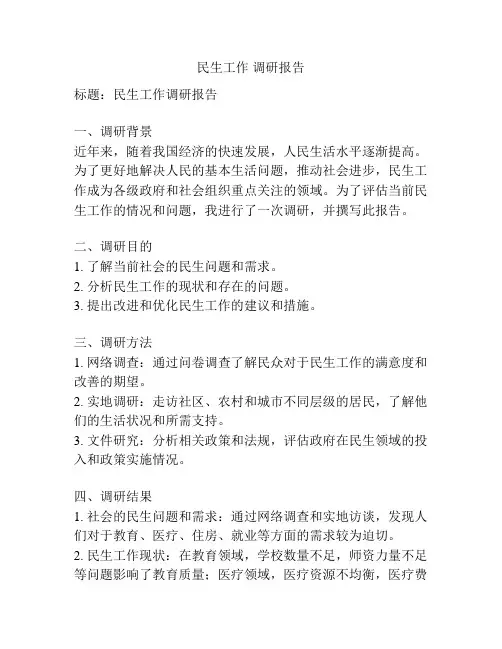 民生工作 调研报告

标题：民生工作调研报告

一、调研背景
近年来，随着我国经济的快速发展，人民生活水平逐渐提高。为了更好地解决人民的基本生活问题，推动社会进步，民生工作成为各级政府和社会组织重点关注的领域。为了评估当前民生工作的情况和问题，我进行了一次调研，并撰写此报告。

二、调研目的
1. 了解当前社会的民生问题和需求。
2. 分析民生工作的现状和存在的问题。
3. 提出改进和优化民生工作的建议和措施。

三、调研方法
1. 网络调查：通过问卷调查了解民众对于民生工作的满意度和改善的期望。
2. 实地调研：走访社区、农村和城市不同层级的居民，了解他们的生活状况和所需支持。
3. 文件研究：分析相关政策和法规，评估政府在民生领域的投入和政策实施情况。

四、调研结果
1. 社会的民生问题和需求：通过网络调查和实地访谈，发现人们对于教育、医疗、住房、就业等方面的需求较为迫切。
2. 民生工作现状：在教育领域，学校数量不足，师资力量不足等问题影响了教育质量；医疗领域，医疗资源不均衡，医疗费